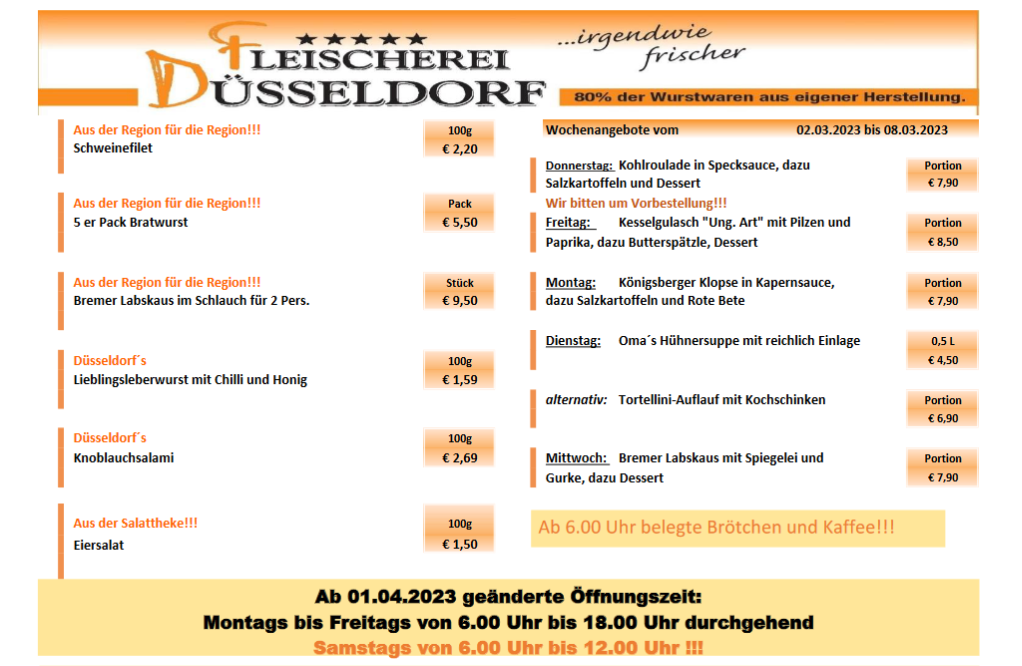 ★★★★★
FLEISCHEREI
DÜSSELDORF

...irgendwie frischer

80% der Wurstwaren aus eigener Herstellung.

Aus der Region für die Region!!!
Schweinefilet
100g
€ 2,20

Aus der Region für die Region!!!
5 er Pack Bratwurst
Pack
€ 5,50

Aus der Region für die Region!!!
Bremer Labskaus im Schlauch für 2 Pers.
Stück
€ 9,50

Düsseldorf´s
Lieblingsleberwurst mit Chilli und Honig
100g
€ 1,59

Düsseldorf´s
Knoblauchsalami
100g
€ 2,69

Aus der Salattheke!!!
Eiersalat
100g
€ 1,50

Wochenangebote vom 02.03.2023 bis 08.03.2023

Donnerstag: Kohlroulade in Specksauce, dazu Salzkartoffeln und Dessert
Portion
€ 7,90

Wir bitten um Vorbestellung!!!
Freitag: Kesselgulasch "Ung. Art" mit Pilzen und Paprika, dazu Butterspätzle, Dessert
Portion
€ 8,50

Montag: Königsberger Klopse in Kapernsauce, dazu Salzkartoffeln und Rote Bete
Portion
€ 7,90

Dienstag: Oma´s Hühnersuppe mit reichlich Einlage
0,5 L
€ 4,50

alternativ: Tortellini-Auflauf mit Kochschinken
Portion
€ 6,90

Mittwoch: Bremer Labskaus mit Spiegelei und Gurke, dazu Dessert
Portion
€ 7,90

Ab 6.00 Uhr belegte Brötchen und Kaffee!!!

Ab 01.04.2023 geänderte Öffnungszeit:
Montags bis Freitags von 6.00 Uhr bis 18.00 Uhr durchgehend
Samstags von 6.00 Uhr bis 12.00 Uhr !!!